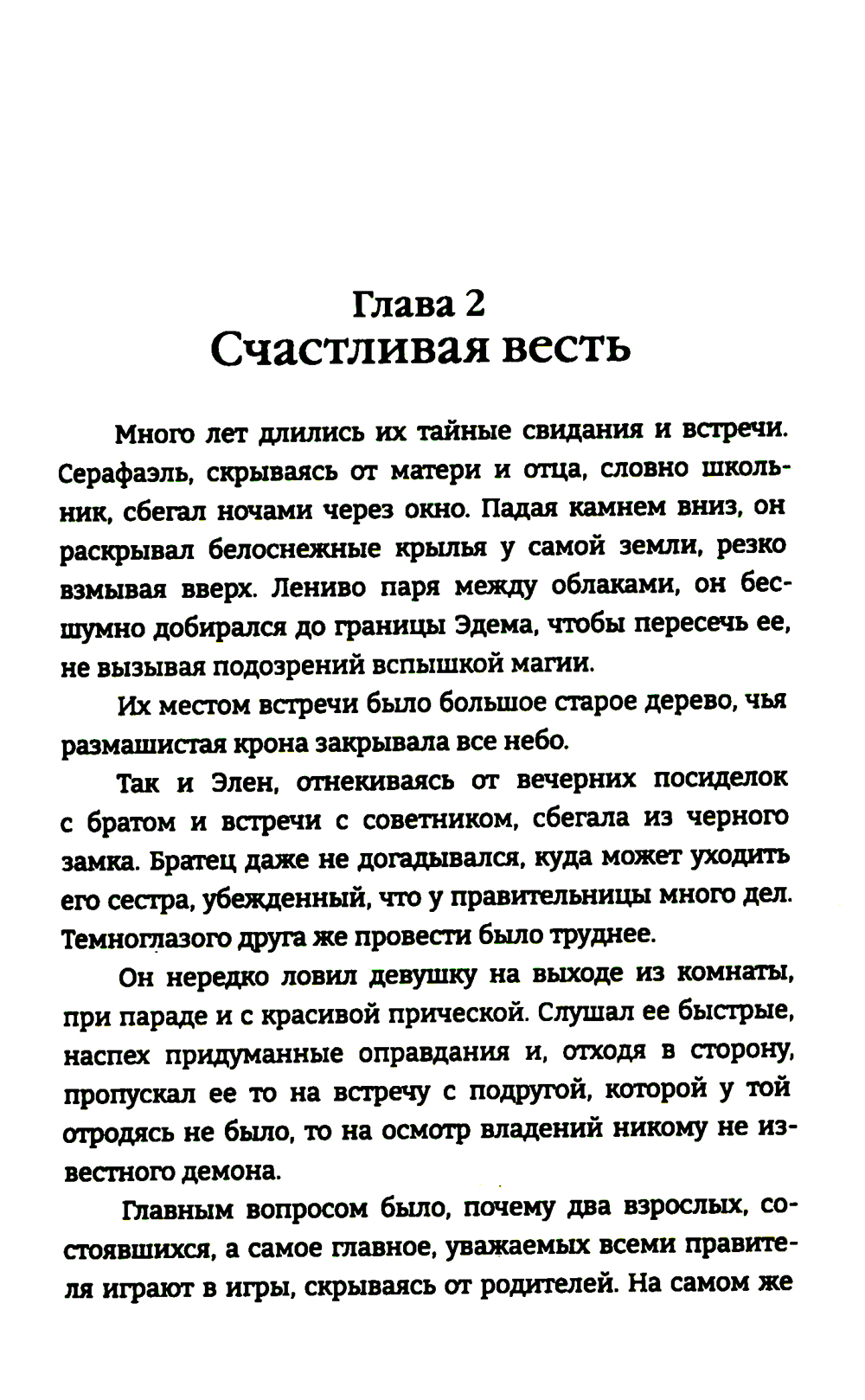 Глава 2
Счастливая весть

Много лет длились их тайные свидания и встречи. Серафаэль, скрываясь от матери и отца, словно школьник, сбегал ночами через окно. Падая камнем вниз, он раскрывал белоснежные крылья у самой земли, резко взмывая вверх. Лениво паря между облаками, он бесшумно добирался до границы Эдема, чтобы пересечь ее, не вызывая подозрений вспышкой магии.

Их местом встречи было большое старое дерево, чья размашистая крона закрывала все небо.

Так и Элен, отнекиваясь от вечерних посиделок с братом и встречи с советником, сбегала из черного замка. Братец даже не догадывался, куда может уходить его сестра, убежденный, что у правительницы много дел. Темноглазого друга же провести было труднее.

Он нередко ловил девушку на выходе из комнаты, при параде и с красивой прической. Слушал ее быстрые, наспех придуманные оправдания и, отходя в сторону, пропускал ее то на встречу с подругой, которой у той отродясь не было, то на осмотр владений никому не известного демона.

Главным вопросом было, почему два взрослых, состоявшихся, а самое главное, уважаемых всеми правителя играют в игры, скрываясь от родителей. На самом же